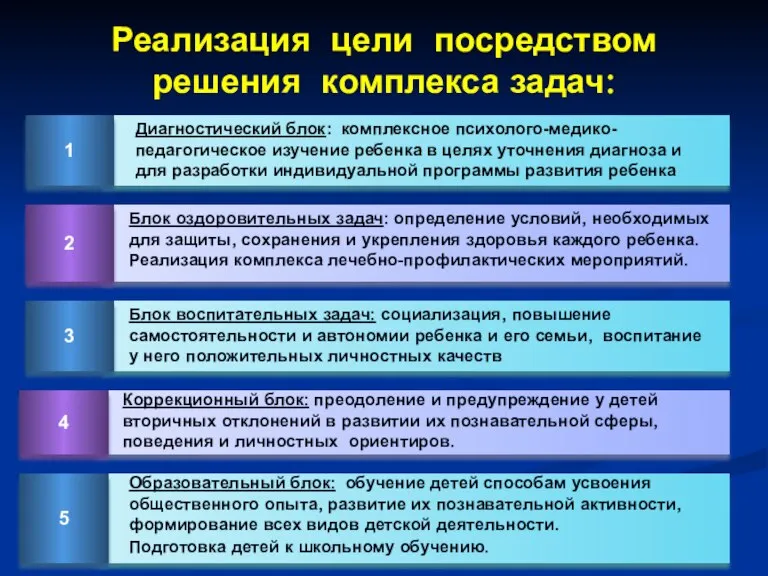 Реализация цели посредством решения комплекса задач:

1

Диагностический блок: комплексное психолого-медико-педагогическое изучение ребенка в целях уточнения диагноза и для разработки индивидуальной программы развития ребенка

2

Блок оздоровительных задач: определение условий, необходимых для защиты, сохранения и укрепления здоровья каждого ребенка. Реализация комплекса лечебно-профилактических мероприятий.

3

Блок воспитательных задач: социализация, повышение самостоятельности и автономии ребенка и его семьи, воспитание у него положительных личностных качеств

4

Коррекционный блок: преодоление и предупреждение у детей вторичных отклонений в развитии их познавательной сферы, поведения и личностных ориентиров.

5

Образовательный блок: обучение детей способам усвоения общественного опыта, развитие их познавательной активности, формирование всех видов детской деятельности.
Подготовка детей к школьному обучению.